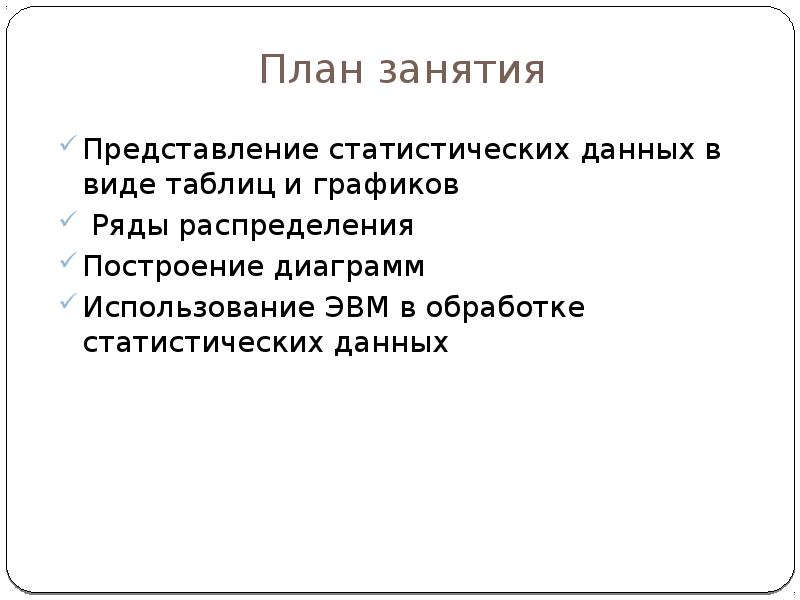 План занятия

✓ Представление статистических данных в виде таблиц и графиков
✓ Ряды распределения
✓ Построение диаграмм
✓ Использование ЭВМ в обработке статистических данных